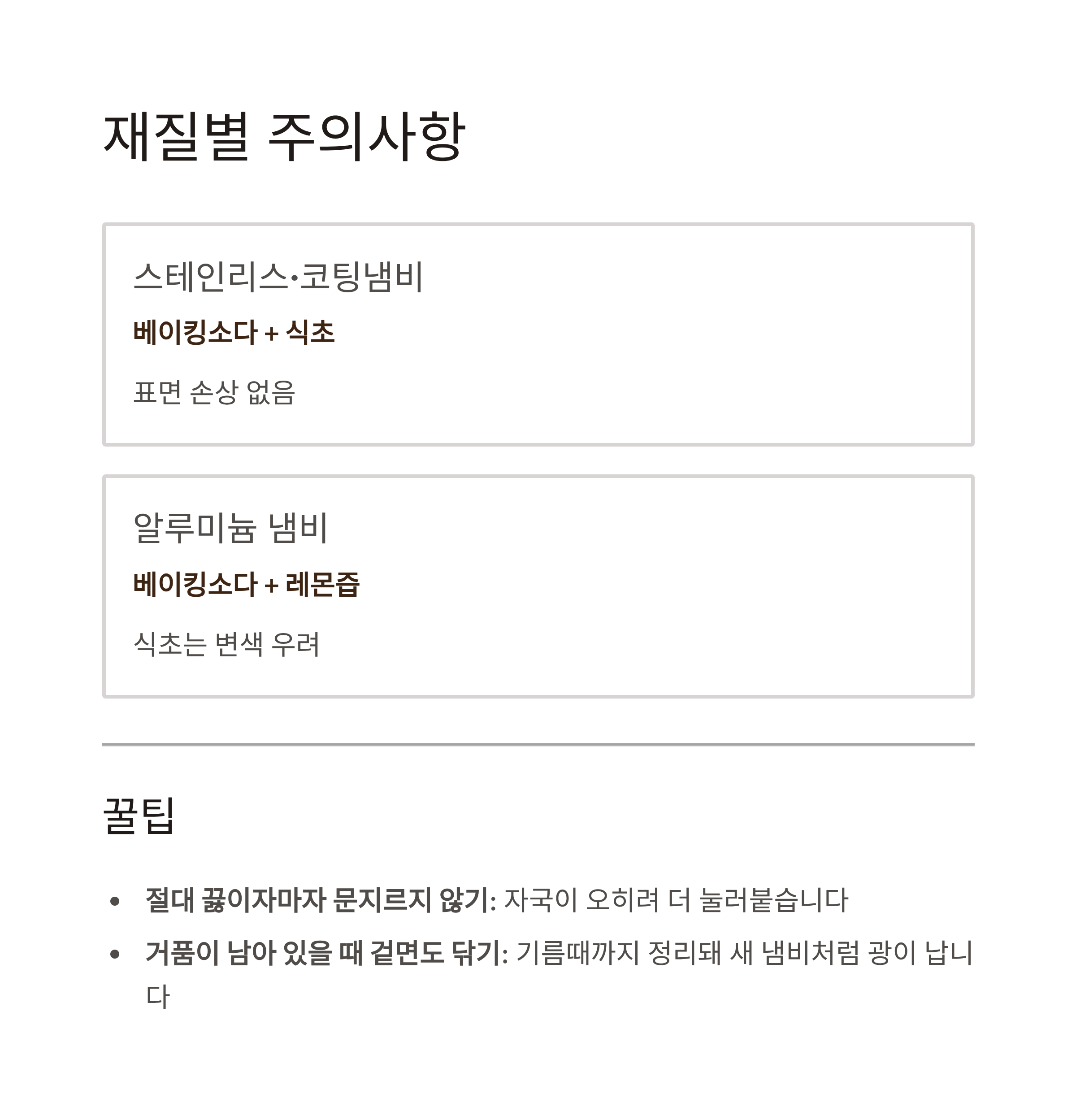 재질별 주의사항

스테인리스·코팅냄비

베이킹소다 + 식초

표면 손상 없음

알루미늄 냄비

베이킹소다 + 레몬즙

식초는 변색 우려

꿀팁

• 절대 끓이자마자 문지르지 않기: 자국이 오히려 더 눌러붙습니다
• 거품이 남아 있을 때 겉면도 닦기: 기름때까지 정리돼 새 냄비처럼 광이 납니다